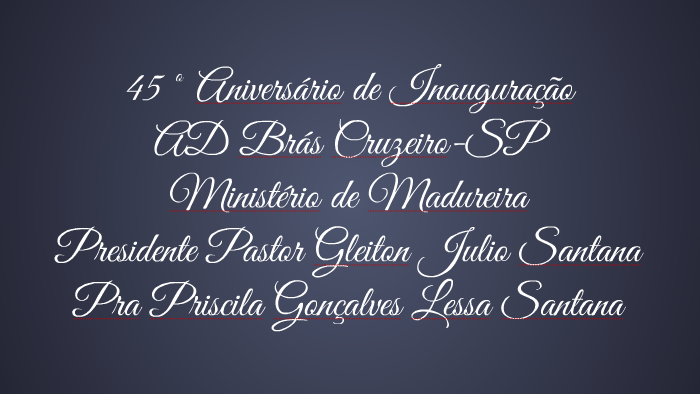 45 ° Aniversário de Inauguração
AD Brás Cruzeiro-SP
Ministério de Madureira
Presidente Pastor Gleiton Julio Santana
Pra Priscila Gonçalves Lessa Santana